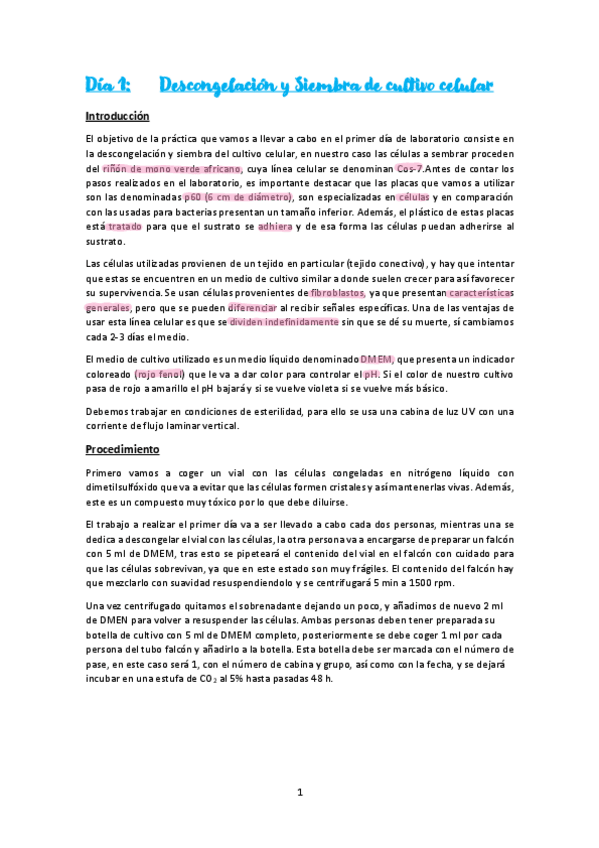 Día 1: Descongelación y Siembra de cultivo celular

Introducción

El objetivo de la práctica que vamos a llevar a cabo en el primer día de laboratorio consiste en la descongelación y siembra del cultivo celular, en nuestro caso las células a sembrar proceden del riñón de mono verde africano, cuya línea celular se denominan Cos-7.Antes de contar los pasos realizados en el laboratorio, es importante destacar que las placas que vamos a utilizar son las denominadas p60 (6 cm de diámetro), son especializadas en células y en comparación con las usadas para bacterias presentan un tamaño inferior. Además, el plástico de estas placas está tratado para que el sustrato se adhiera y de esa forma las células puedan adherirse al sustrato.

Las células utilizadas provienen de un tejido en particular (tejido conectivo), y hay que intentar que estas se encuentren en un medio de cultivo similar a donde suelen crecer para así favorecer su supervivencia. Se usan células provenientes de fibroblastos, ya que presentan características generales, pero que se pueden diferenciar al recibir señales específicas. Una de las ventajas de usar esta línea celular es que se dividen indefinidamente sin que se dé su muerte, sí cambiamos cada 2-3 días el medio.

El medio de cultivo utilizado es un medio líquido denominado DMEM, que presenta un indicador coloreado (rojo fenol) que le va a dar color para controlar el pH. Si el color de nuestro cultivo pasa de rojo a amarillo el pH bajará y si se vuelve violeta si se vuelve más básico.

Debemos trabajar en condiciones de esterilidad, para ello se usa una cabina de luz UV con una corriente de flujo laminar vertical.

Procedimiento

Primero vamos a coger un vial con las células congeladas en nitrógeno líquido con dimetilsulfóxido que va a evitar que las células formen cristales y así mantenerlas vivas. Además, este es un compuesto muy tóxico por lo que debe diluirse.

El trabajo a realizar el primer día va a ser llevado a cabo cada dos personas, mientras una se dedica a descongelar el vial con las células, la otra persona va a encargarse de preparar un falcón con 5 ml de DMEM, tras esto se pipeteará el contenido del vial en el falcón con cuidado para que las células sobrevivan, ya que en este estado son muy frágiles. El contenido del falcón hay que mezclarlo con suavidad resuspendiendolo y se centrifugará 5 min a 1500 rpm.

Una vez centrifugado quitamos el sobrenadante dejando un poco, y añadimos de nuevo 2 ml de DMEN para volver a resuspender las células. Ambas personas deben tener preparada su botella de cultivo con 5 ml de DMEM completo, posteriormente se debe coger 1 ml por cada persona del tubo falcón y añadirlo a la botella. Esta botella debe ser marcada con el número de pase, en este caso será 1, con el número de cabina y grupo, así como con la fecha, y se dejará incubar en una estufa de $CO_2$ al 5% hasta pasadas 48 h.

1